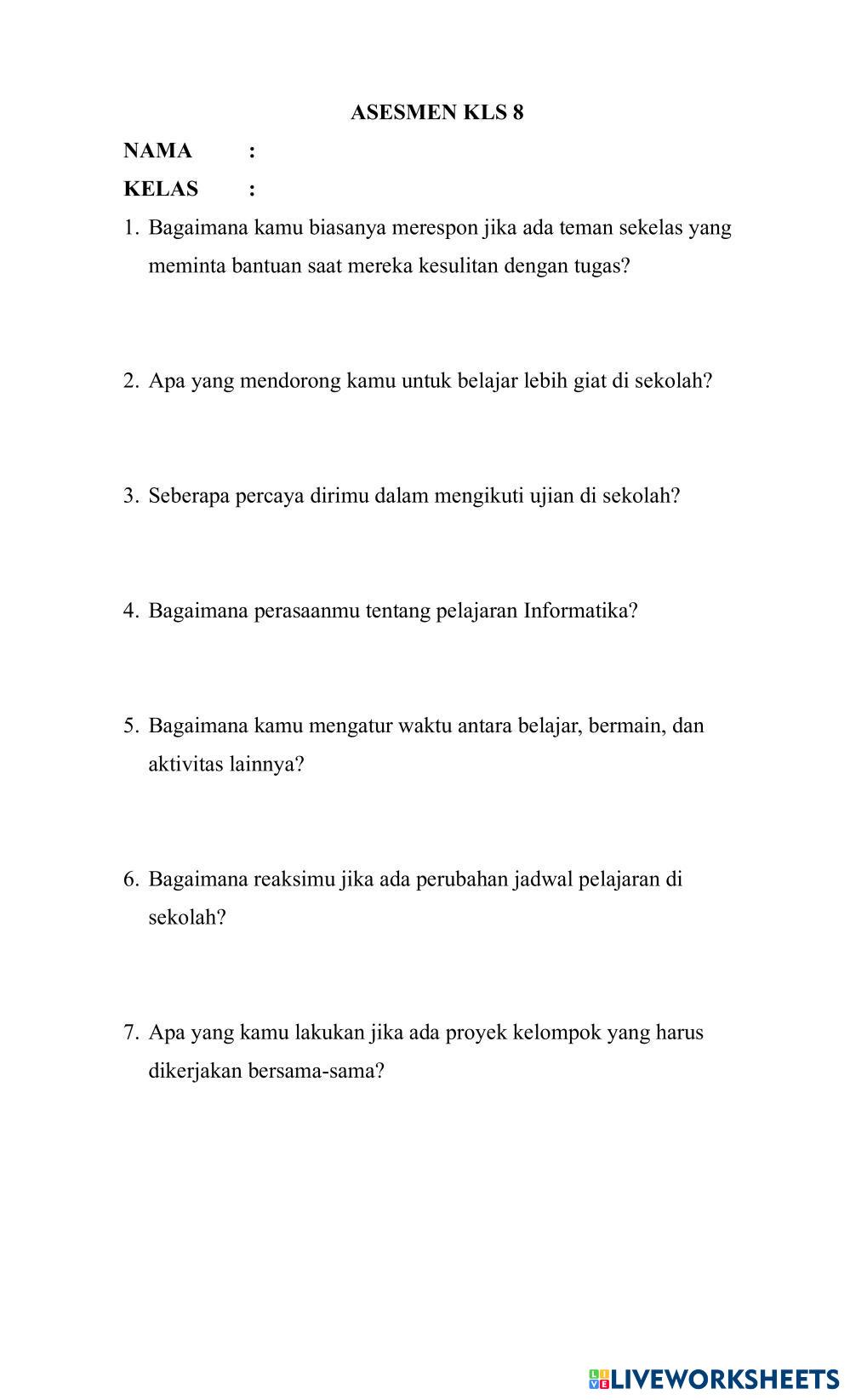 ASESMEN KLS 8

NAMA :

KELAS :

1. Bagaimana kamu biasanya merespon jika ada teman sekelas yang meminta bantuan saat mereka kesulitan dengan tugas?

2. Apa yang mendorong kamu untuk belajar lebih giat di sekolah?

3. Seberapa percaya dirimu dalam mengikuti ujian di sekolah?

4. Bagaimana perasaanmu tentang pelajaran Informatika?

5. Bagaimana kamu mengatur waktu antara belajar, bermain, dan aktivitas lainnya?

6. Bagaimana reaksimu jika ada perubahan jadwal pelajaran di sekolah?

7. Apa yang kamu lakukan jika ada proyek kelompok yang harus dikerjakan bersama-sama?

LIVEWORKSHEETS